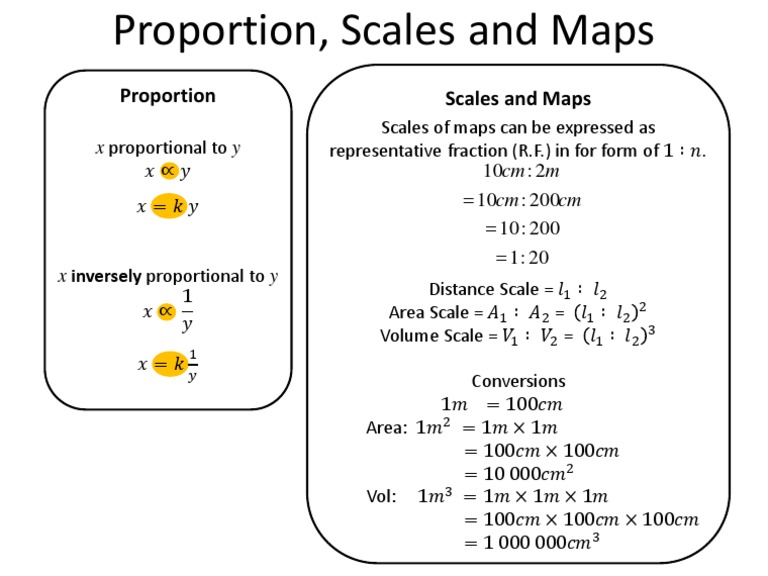 Proportion, Scales and Maps

Proportion

$x$ proportional to $y$

$x \propto y$

$x = ky$

$x$ inversely proportional to $y$

$x \propto \frac{1}{y}$

$x = k\frac{1}{y}$

Scales and Maps

Scales of maps can be expressed as representative fraction (R.F.) in for form of $1 : n$.

$10cm : 2m$

$= 10cm : 200cm$

$= 10 : 200$

$= 1 : 20$

Distance Scale = $l_1 : l_2$

Area Scale = $A_1 : A_2 = (l_1 : l_2)^2$

Volume Scale = $V_1 : V_2 = (l_1 : l_2)^3$

Conversions

$1m = 100cm$

Area: $1m^2 = 1m \times 1m$

$= 100cm \times 100cm$

$= 10\,000cm^2$

Vol: $1m^3 = 1m \times 1m \times 1m$

$= 100cm \times 100cm \times 100cm$

$= 1\,000\,000cm^3$